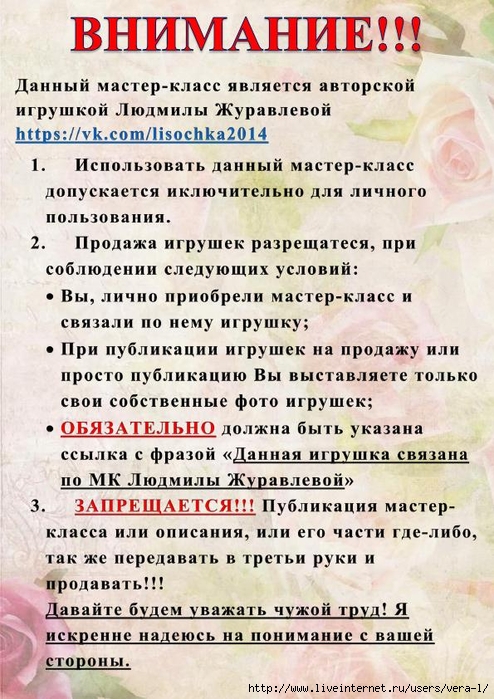 ВНИМАНИЕ!!!

Данный мастер-класс является авторской игрушкой Людмилы Журавлевой https://vk.com/lisochka2014

1. Использовать данный мастер-класс допускается иключительно для личного пользования.

2. Продажа игрушек разрещатеся, при соблюдении следующих условий:

• Вы, лично приобрели мастер-класс и связали по нему игрушку;

• При публикации игрушек на продажу или просто публикацию Вы выставляете только свои собственные фото игрушек;

• ОБЯЗАТЕЛЬНО должна быть указана ссылка с фразой «Данная игрушка связана по МК Людмилы Журавлевой»

3. ЗАПРЕЩАЕТСЯ!!! Публикация мастер-класса или описания, или его части где-либо, так же передавать в третьи руки и продавать!!!

Давайте будем уважать чужой труд! Я искренне надеюсь на понимание с вашей стороны.

http://www.liveinternet.ru/users/vera-l/